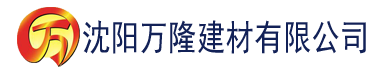 万 沈阳万隆建材有限公司